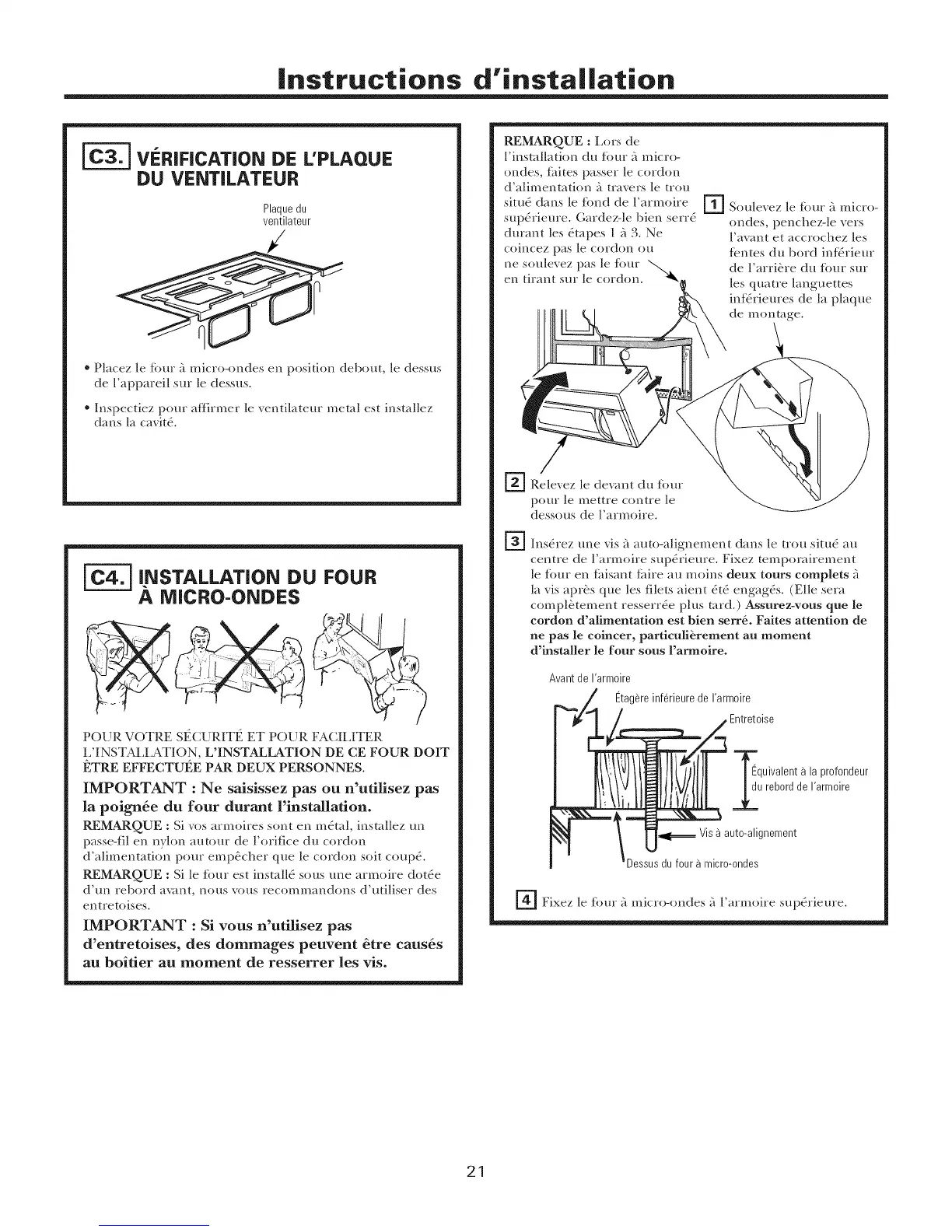 Instructions d'installation

C3. VÉRIFICATION DE L'PLAQUE DU VENTILATEUR

Plaque du ventilateur

• Placez le four à micro-ondes en position debout, le dessus de l'appareil sur le dessus.

• Inspectiez pour affirmer le ventilateur metal est installez dans la cavité.

C4. INSTALLATION DU FOUR À MICRO-ONDES

POUR VOTRE SÉCURITÉ ET POUR FACILITER L'INSTALLATION, L'INSTALLATION DE CE FOUR DOIT ÊTRE EFFECTUÉE PAR DEUX PERSONNES.

IMPORTANT : Ne saisissez pas ou n'utilisez pas la poignée du four durant l'installation.

REMARQUE : Si vos armoires sont en métal, installez un passe-fil en nylon autour de l'orifice du cordon d'alimentation pour empêcher que le cordon soit coupé.

REMARQUE : Si le four est installé sous une armoire dotée d'un rebord avant, nous vous recommandons d'utiliser des entretoises.

IMPORTANT : Si vous n'utilisez pas d'entretoises, des dommages peuvent être causés au boîtier au moment de resserrer les vis.

REMARQUE : Lors de l'installation du four à micro-ondes, faites passer le cordon d'alimentation à travers le trou situé dans le fond de l'armoire supérieure. Gardez-le bien serré durant les étapes 1 à 3. Ne coincez pas le cordon ou ne soulevez pas le four en tirant sur le cordon.

1 Soulevez le four à micro-ondes, penchez-le vers l'avant et accrochez les fentes du bord inférieur de l'arrière du four sur les quatre languettes inférieures de la plaque de montage.

2 Relevez le devant du four pour le mettre contre le dessous de l'armoire.

3 Insérez une vis à auto-alignement dans le trou situé au centre de l'armoire supérieure. Fixez temporairement le four en faisant faire au moins deux tours complets à la vis après que les filets aient été engagés. (Elle sera complètement resserrée plus tard.) Assurez-vous que le cordon d'alimentation est bien serré. Faites attention de ne pas le coincer, particulièrement au moment d'installer le four sous l'armoire.

Avant de l'armoire
Étagère inférieure de l'armoire
Entretoise
Équivalent à la profondeur du rebord de l'armoire
Vis à auto-alignement
Dessus du four à micro-ondes

4 Fixez le four à micro-ondes à l'armoire supérieure.

21